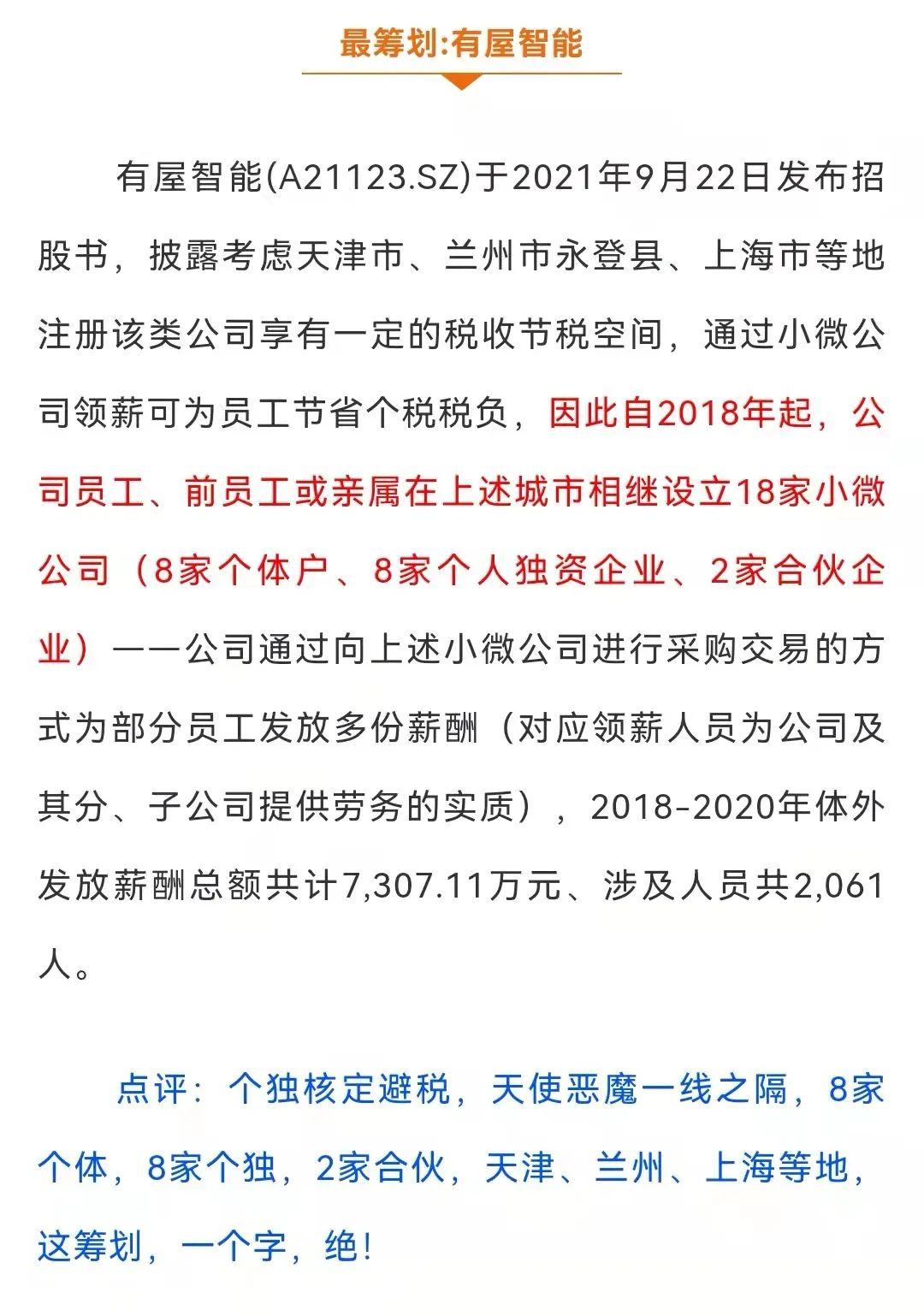 最筹划:有屋智能

有屋智能(A21123.SZ)于2021年9月22日发布招股书，披露考虑天津市、兰州市永登县、上海市等地注册该类公司享有一定的税收节税空间，通过小微公司领薪可为员工节省个税税负，因此自2018年起，公司员工、前员工或亲属在上述城市相继设立18家小微公司（8家个体户、8家个人独资企业、2家合伙企业）——公司通过向上述小微公司进行采购交易的方式为部分员工发放多份薪酬（对应领薪人员为公司及其分、子公司提供劳务的实质），2018-2020年体外发放薪酬总额共计7,307.11万元、涉及人员共2,061人。

点评：个独核定避税，天使恶魔一线之隔，8家个体，8家个独，2家合伙，天津、兰州、上海等地，这筹划，一个字，绝！